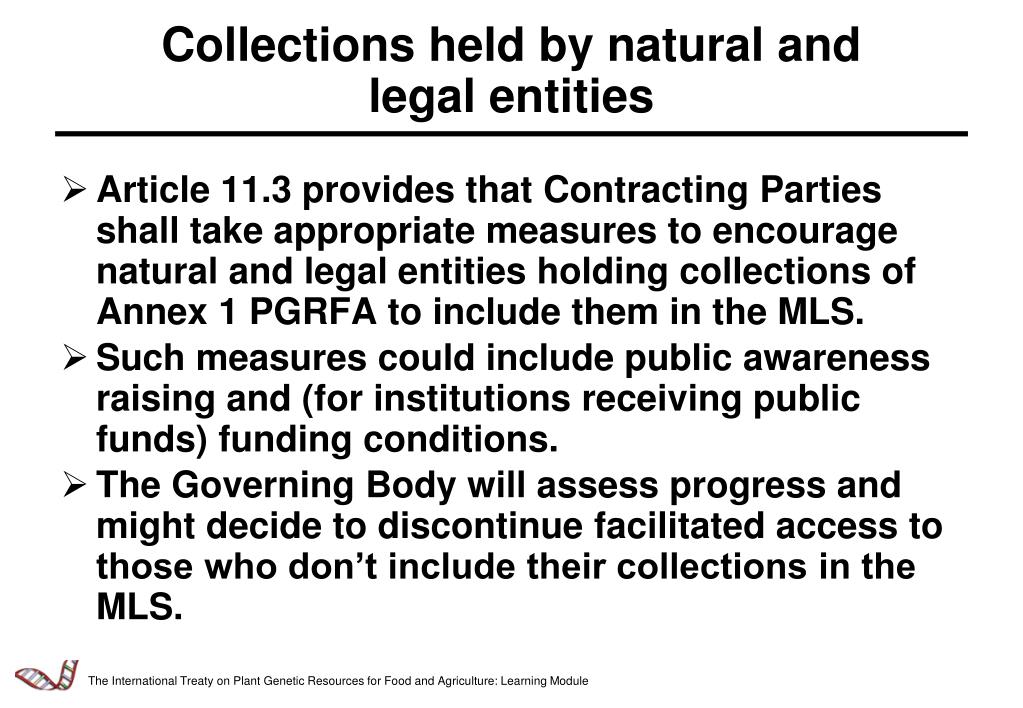 Collections held by natural and legal entities

➢ Article 11.3 provides that Contracting Parties shall take appropriate measures to encourage natural and legal entities holding collections of Annex 1 PGRFA to include them in the MLS.

➢ Such measures could include public awareness raising and (for institutions receiving public funds) funding conditions.

➢ The Governing Body will assess progress and might decide to discontinue facilitated access to those who don't include their collections in the MLS.

The International Treaty on Plant Genetic Resources for Food and Agriculture: Learning Module